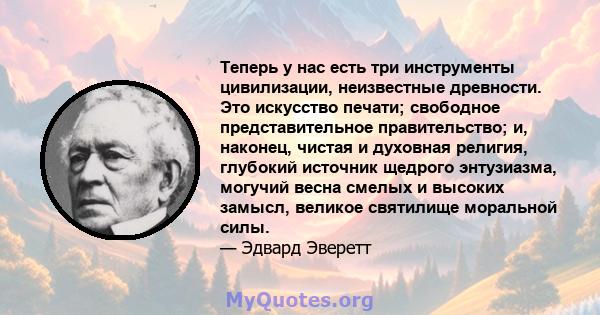 Теперь у нас есть три инструменты цивилизации, неизвестные древности. Это искусство печати; свободное представительное правительство; и, наконец, чистая и духовная религия, глубокий источник щедрого энтузиазма, могучий весна смелых и высоких замысл, великое святилище моральной силы.
— Эдвард Эверетт

MyQuotes.org